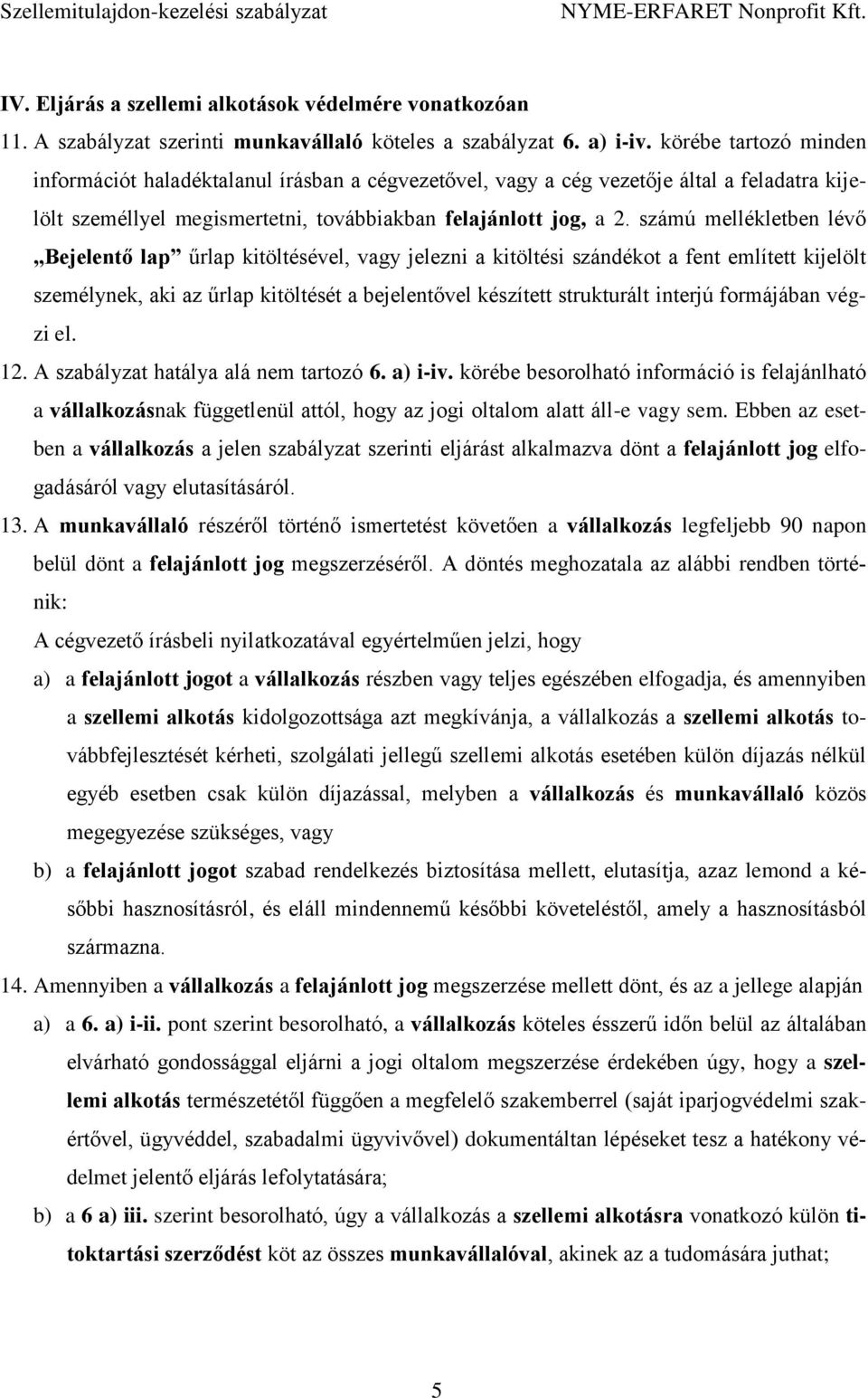 Szellemitulajdon-kezelési szabályzat NYME-ERFARET Nonprofit Kft.

IV. Eljárás a szellemi alkotások védelmére vonatkozóan

11. A szabályzat szerinti munkavállaló köteles a szabályzat 6. a) i-iv. körébe tartozó minden információt haladéktalanul írásban a cégvezetővel, vagy a cég vezetője által a feladatra kijelölt személlyel megismertetni, továbbiakban felajánlott jog, a 2. számú mellékletben lévő „Bejelentő lap” űrlap kitöltésével, vagy jelezni a kitöltési szándékot a fent említett kijelölt személynek, aki az űrlap kitöltését a bejelentővel készített strukturált interjú formájában végzi el.

12. A szabályzat hatálya alá nem tartozó 6. a) i-iv. körébe besorolható információ is felajánlható a vállalkozásnak függetlenül attól, hogy az jogi oltalom alatt áll-e vagy sem. Ebben az esetben a vállalkozás a jelen szabályzat szerinti eljárást alkalmazva dönt a felajánlott jog elfogadásáról vagy elutasításáról.

13. A munkavállaló részéről történő ismertetést követően a vállalkozás legfeljebb 90 napon belül dönt a felajánlott jog megszerzéséről. A döntés meghozatala az alábbi rendben történik:

A cégvezető írásbeli nyilatkozatával egyértelműen jelzi, hogy

a) a felajánlott jogot a vállalkozás részben vagy teljes egészében elfogadja, és amennyiben a szellemi alkotás kidolgozottsága azt megkívánja, a vállalkozás a szellemi alkotás továbbfejlesztését kérheti, szolgálati jellegű szellemi alkotás esetében külön díjazás nélkül egyéb esetben csak külön díjazással, melyben a vállalkozás és munkavállaló közös megegyezése szükséges, vagy

b) a felajánlott jogot szabad rendelkezés biztosítása mellett, elutasítja, azaz lemond a későbbi hasznosításról, és eláll mindennemű későbbi követeléstől, amely a hasznosításból származna.

14. Amennyiben a vállalkozás a felajánlott jog megszerzése mellett dönt, és az a jellege alapján

a) a 6. a) i-ii. pont szerint besorolható, a vállalkozás köteles ésszerű időn belül az általában elvárható gondossággal eljárni a jogi oltalom megszerzése érdekében úgy, hogy a szellemi alkotás természetétől függően a megfelelő szakemberrel (saját iparjogvédelmi szakértővel, ügyvéddel, szabadalmi ügyvivővel) dokumentáltan lépéseket tesz a hatékony védelmet jelentő eljárás lefolytatására;

b) a 6 a) iii. szerint besorolható, úgy a vállalkozás a szellemi alkotásra vonatkozó külön titoktartási szerződést köt az összes munkavállalóval, akinek az a tudomására juthat;

5